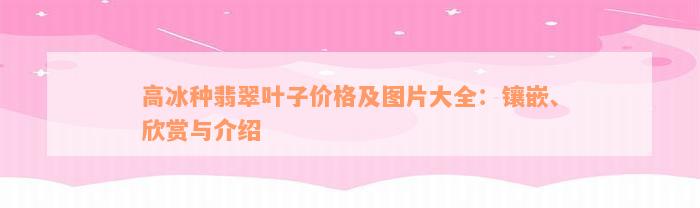 高冰种翡翠叶子价格及图片大全：镶嵌、欣赏与介绍